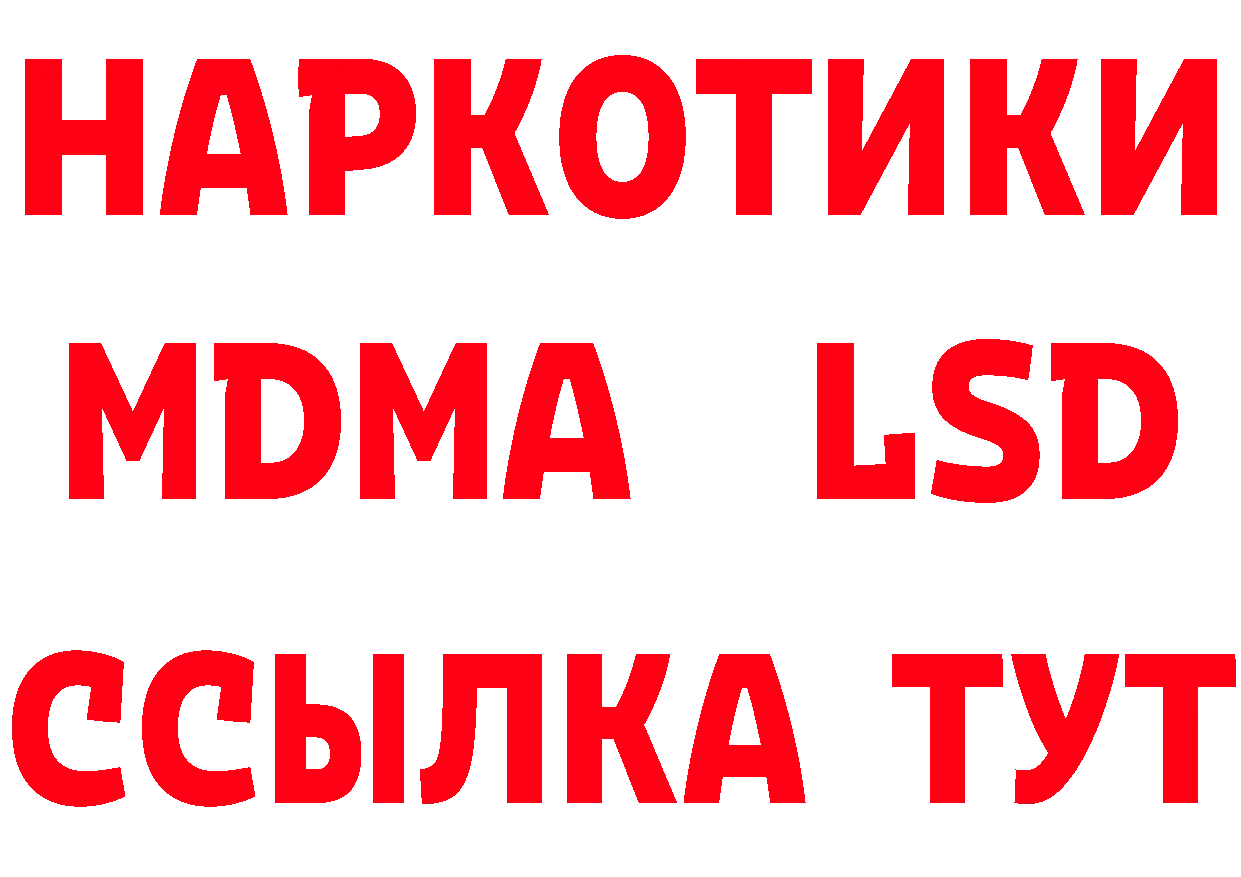 НАРКОТИКИ
MDMA LSD
ССЫЛКА ТУТ